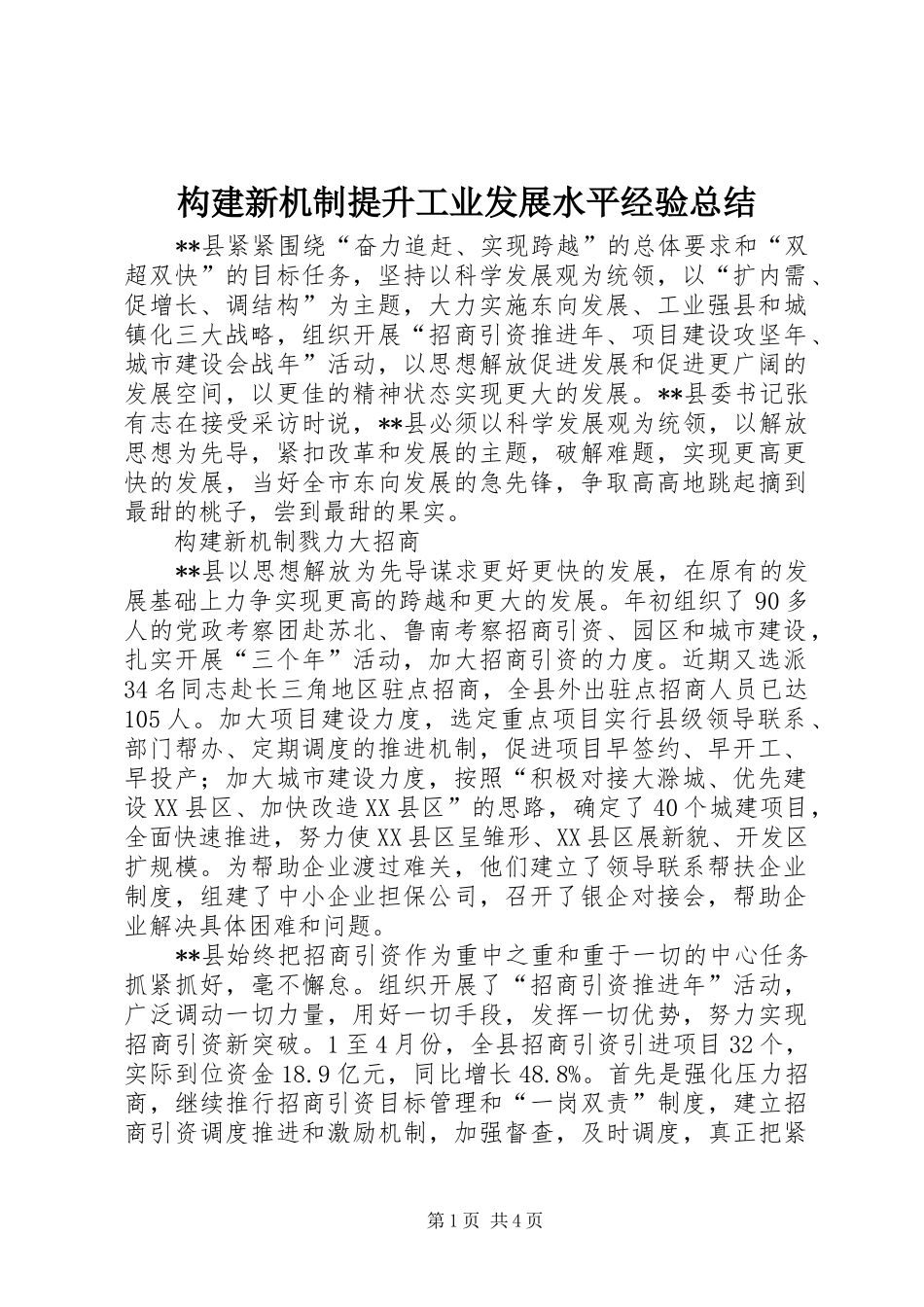 构建新机制提升工业发展水平经验总结

**县紧紧围绕“奋力追赶、实现跨越”的总体要求和“双超双快”的目标任务，坚持以科学发展观为统领，以“扩内需、促增长、调结构”为主题，大力实施东向发展、工业强县和城镇化三大战略，组织开展“招商引资推进年、项目建设攻坚年、城市建设会战年”活动，以思想解放促进发展和促进更广阔的发展空间，以更佳的精神状态实现更大的发展。**县委书记张有志在接受采访时说，**县必须以科学发展观为统领，以解放思想为先导，紧扣改革和发展的主题，破解难题，实现更高更快的发展，当好全市东向发展的急先锋，争取高高地跳起摘到最甜的桃子，尝到最甜的果实。

构建新机制戮力大招商

**县以思想解放为先导谋求更好更快的发展，在原有的发展基础上力争实现更高的跨越和更大的发展。年初组织了90多人的党政考察团赴苏北、鲁南考察招商引资、园区和城市建设，扎实开展“三个年”活动，加大招商引资的力度。近期又选派34名同志赴长三角地区驻点招商，全县外出驻点招商人员已达105人。加大项目建设力度，选定重点项目实行县级领导联系、部门帮办、定期调度的推进机制，促进项目早签约、早开工、早投产；加大城市建设力度，按照“积极对接大滁城、优先建设XX县区、加快改造XX县区”的思路，确定了40个城建项目，全面快速推进，努力使XX县区呈雏形、XX县区展新貌、开发区扩规模。为帮助企业渡过难关，他们建立了领导联系帮扶企业制度，组建了中小企业担保公司，召开了银企对接会，帮助企业解决具体困难和问题。

**县始终把招商引资作为重中之重和重于一切的中心任务抓紧抓好，毫不懈怠。组织开展了“招商引资推进年”活动，广泛调动一切力量，用好一切手段，发挥一切优势，努力实现招商引资新突破。1至4月份，全县招商引资引进项目32个，实际到位资金18.9亿元，同比增长48.8%。首先是强化压力招商，继续推行招商引资目标管理和“一岗双责”制度，建立招商引资调度推进和激励机制，加强督查，及时调度，真正把紧

第1页 共4页